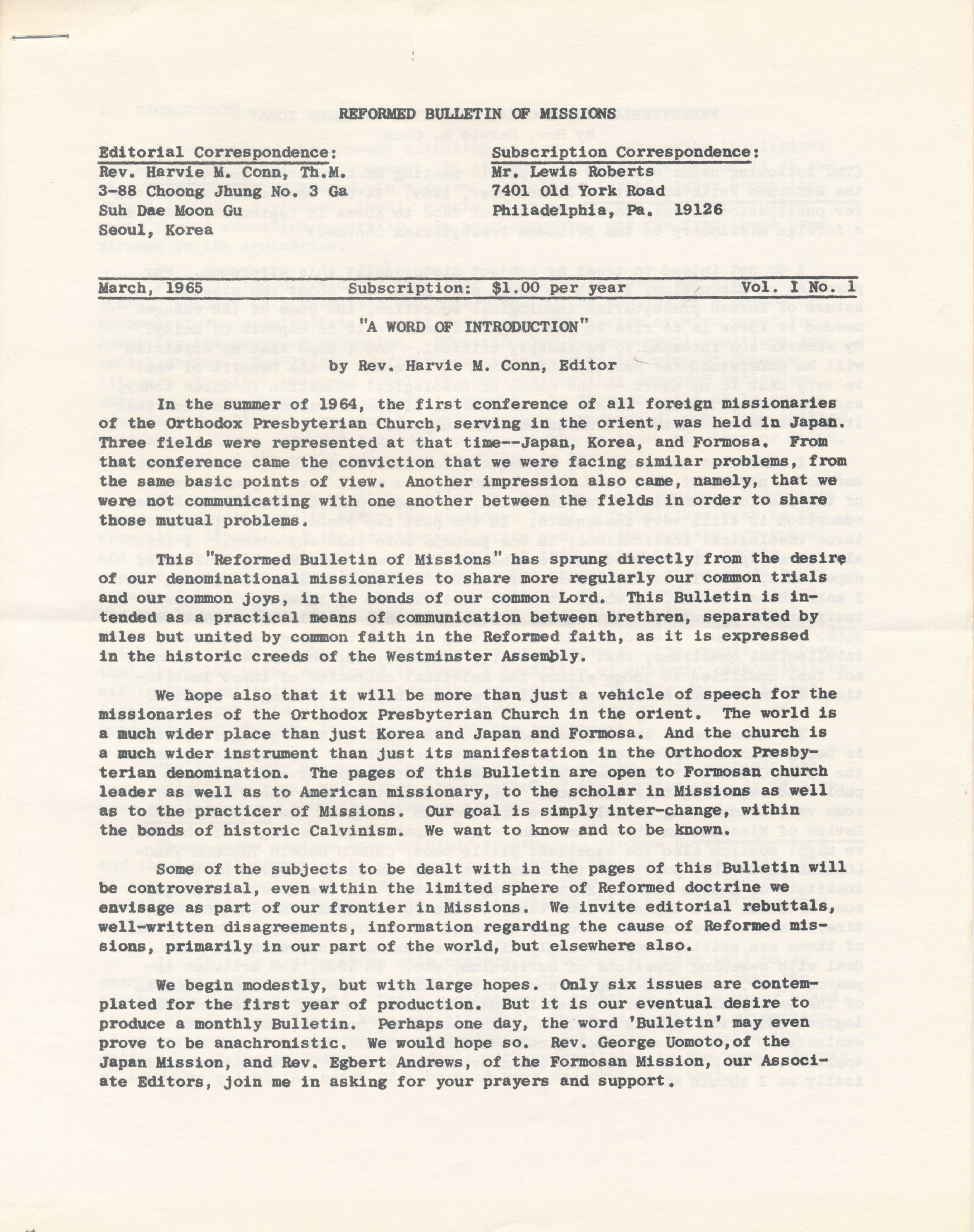 REFORMED BULLETIN OF MISSIONS

Editorial Correspondence:
Rev. Harvie M. Conn, Th.M.
3-88 Choong Jhung No. 3 Ga
Suh Dae Moon Gu
Seoul, Korea

Subscription Correspondence:
Mr. Lewis Roberts
7401 Old York Road
Philadelphia, Pa. 19126

March, 1965 Subscription: $1.00 per year Vol. I No. 1

"A WORD OF INTRODUCTION"

by Rev. Harvie M. Conn, Editor

In the summer of 1964, the first conference of all foreign missionaries of the Orthodox Presbyterian Church, serving in the orient, was held in Japan. Three fields were represented at that time--Japan, Korea, and Formosa. From that conference came the conviction that we were facing similar problems, from the same basic points of view. Another impression also came, namely, that we were not communicating with one another between the fields in order to share those mutual problems.

This "Reformed Bulletin of Missions" has sprung directly from the desire of our denominational missionaries to share more regularly our common trials and our common joys, in the bonds of our common Lord. This Bulletin is intended as a practical means of communication between brethren, separated by miles but united by common faith in the Reformed faith, as it is expressed in the historic creeds of the Westminster Assembly.

We hope also that it will be more than just a vehicle of speech for the missionaries of the Orthodox Presbyterian Church in the orient. The world is a much wider place than just Korea and Japan and Formosa. And the church is a much wider instrument than just its manifestation in the Orthodox Presbyterian denomination. The pages of this Bulletin are open to Formosan church leader as well as to American missionary, to the scholar in Missions as well as to the practicer of Missions. Our goal is simply inter-change, within the bonds of historic Calvinism. We want to know and to be known.

Some of the subjects to be dealt with in the pages of this Bulletin will be controversial, even within the limited sphere of Reformed doctrine we envisage as part of our frontier in Missions. We invite editorial rebuttals, well-written disagreements, information regarding the cause of Reformed missions, primarily in our part of the world, but elsewhere also.

We begin modestly, but with large hopes. Only six issues are contemplated for the first year of production. But it is our eventual desire to produce a monthly Bulletin. Perhaps one day, the word 'Bulletin' may even prove to be anachronistic. We would hope so. Rev. George Uomoto,of the Japan Mission, and Rev. Egbert Andrews, of the Formosan Mission, our Associate Editors, join me in asking for your prayers and support.